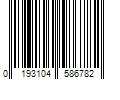 0 193104 586782